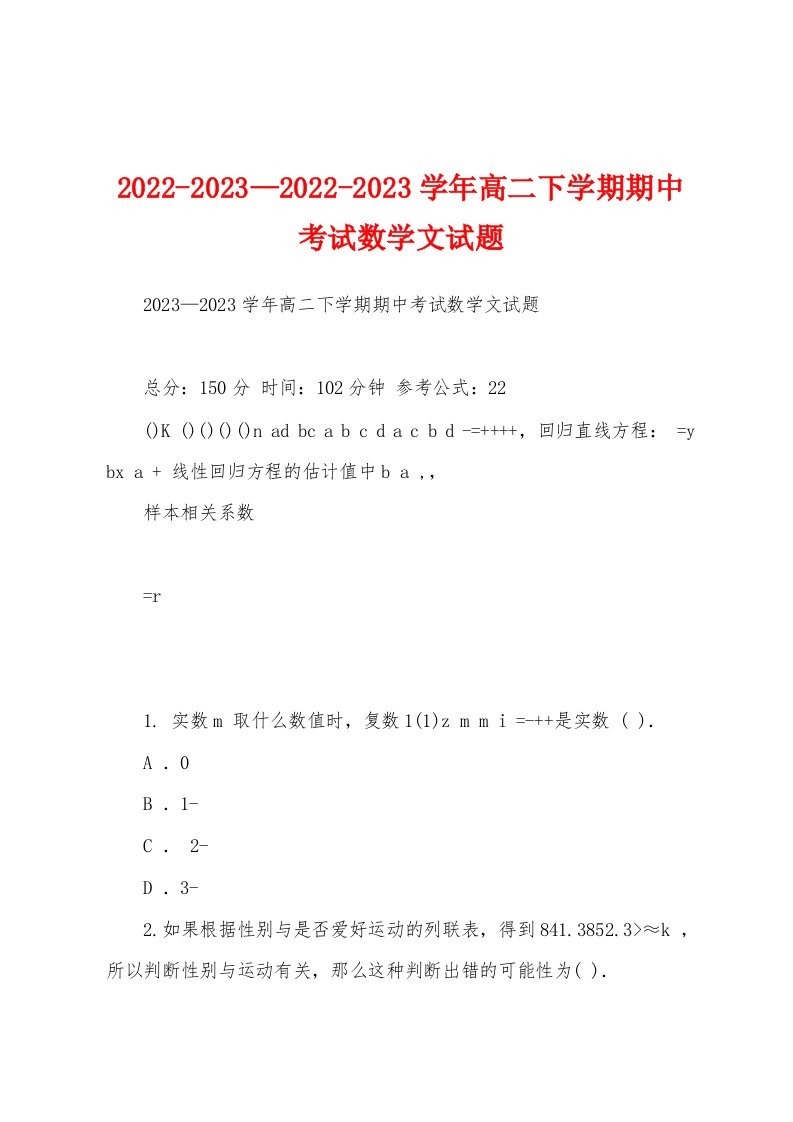 2022-2023—2022-2023 学年高二下学期期中考试数学文试题

2023—2023 学年高二下学期期中考试数学文试题

总分：150 分 时间：102 分钟 参考公式：22

()K ()()()()n ad bc a b c d a c b d -=++++，回归直线方程： =y bx a + 线性回归方程的估计值中 b a ,,

样本相关系数

=r

1. 实数 m 取什么数值时，复数 1(1)z m m i =-++是实数 ( ).

A . 0

B . 1-

C . 2-

D . 3-

2.如果根据性别与是否爱好运动的列联表，得到 841.3852.3>≈k ，所以判断性别与运动有关，那么这种判断出错的可能性为( ).